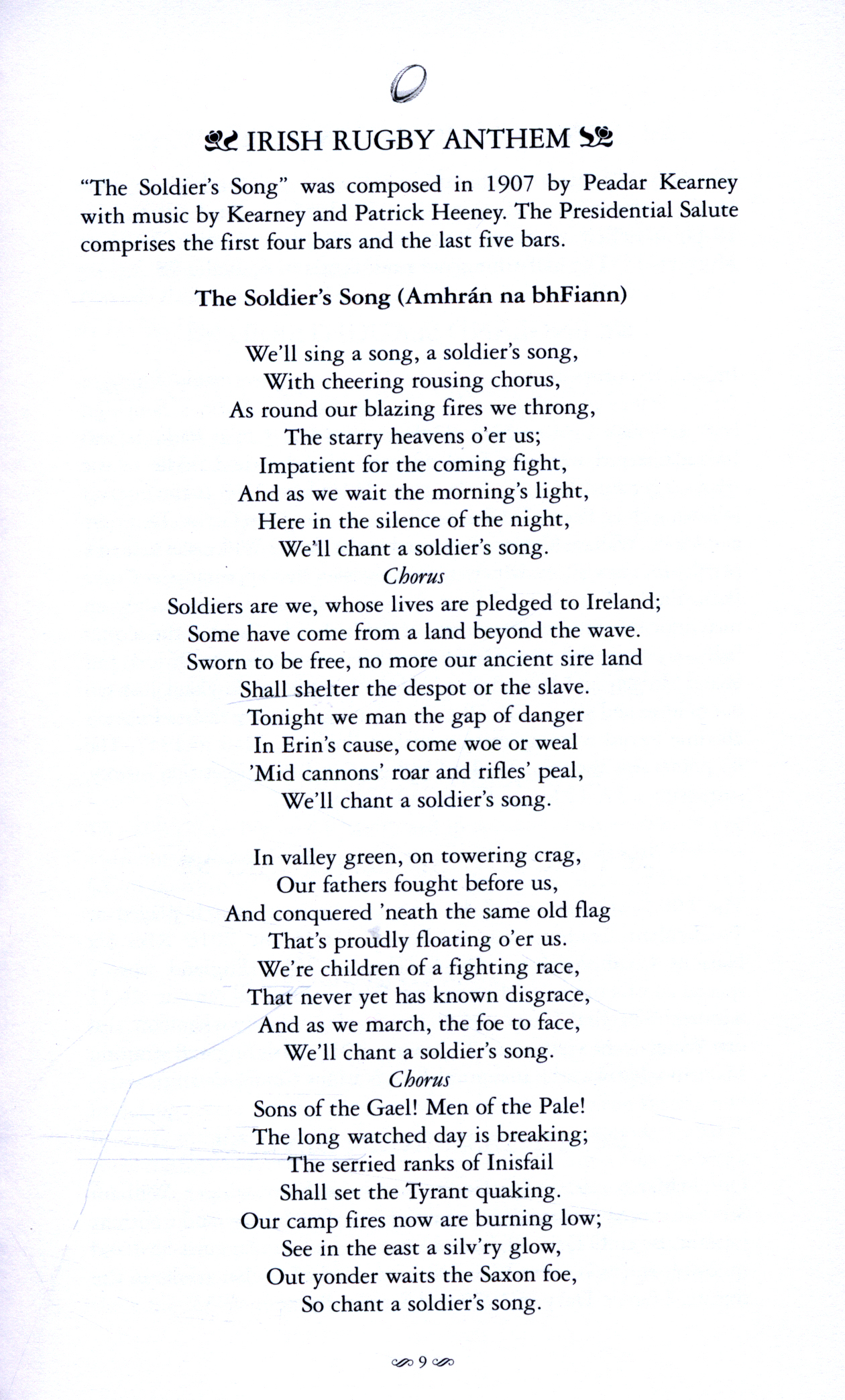 IRISH RUGBY ANTHEM

"The Soldier's Song" was composed in 1907 by Peadar Kearney with music by Kearney and Patrick Heeney. The Presidential Salute comprises the first four bars and the last five bars.

The Soldier's Song (Amhrán na bhFiann)

We'll sing a song, a soldier's song,
With cheering rousing chorus,
As round our blazing fires we throng,
The starry heavens o'er us;
Impatient for the coming fight,
And as we wait the morning's light,
Here in the silence of the night,
We'll chant a soldier's song.
Chorus
Soldiers are we, whose lives are pledged to Ireland;
Some have come from a land beyond the wave.
Sworn to be free, no more our ancient sire land
Shall shelter the despot or the slave.
Tonight we man the gap of danger
In Erin's cause, come woe or weal
'Mid cannons' roar and rifles' peal,
We'll chant a soldier's song.

In valley green, on towering crag,
Our fathers fought before us,
And conquered 'neath the same old flag
That's proudly floating o'er us.
We're children of a fighting race,
That never yet has known disgrace,
And as we march, the foe to face,
We'll chant a soldier's song.
Chorus
Sons of the Gael! Men of the Pale!
The long watched day is breaking;
The serried ranks of Inisfail
Shall set the Tyrant quaking.
Our camp fires now are burning low;
See in the east a silv'ry glow,
Out yonder waits the Saxon foe,
So chant a soldier's song.

9